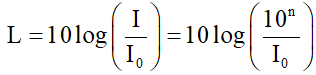 $L = 10\log\left(\frac{I}{I_0}\right) = 10\log\left(\frac{10^n}{I_0}\right)$